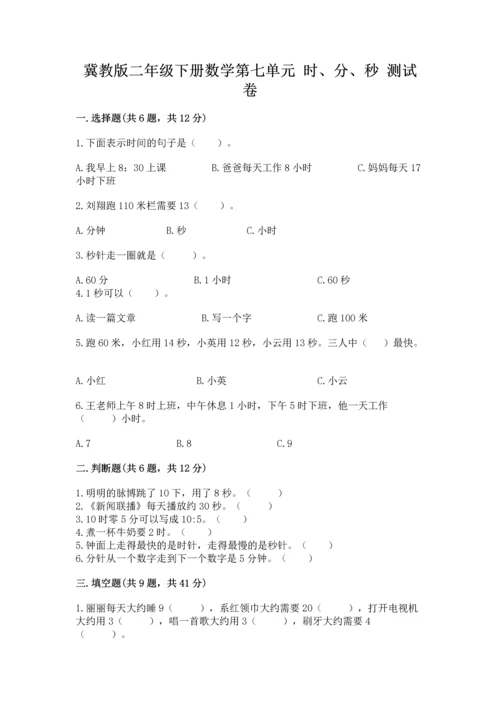 冀教版二年级下册数学第七单元 时、分、秒 测试卷

一.选择题(共6题，共12分)

1.下面表示时间的句子是（　　）。

A.我早上8：30上课　　B.爸爸每天工作8小时　　C.妈妈每天17小时下班

2.刘翔跑110米栏需要13（　　）。

A.分钟　　B.秒　　C.小时

3.秒针走一圈就是（　　）。

A.60分　　B.1小时　　C.60秒

4.1秒可以（　　）。

A.读一篇文章　　B.写一个字　　C.跑100米

5.跑60米，小红用14秒，小英用12秒，小云用13秒。三人中（　　）最快。

A.小红　　B.小英　　C.小云

6.王老师上午8时上班，中午休息1小时，下午5时下班，他一天工作（　　）小时。

A.7　　B.8　　C.9

二.判断题(共6题，共12分)

1.明明的脉搏跳了10下，用了8秒。（　　）
2.《新闻联播》每天播放约30秒。（　　）
3.10时零5分可以写成10:5。（　　）
4.煮一杯牛奶要2时。（　　）
5.钟面上走得最快的是时针，走得最慢的是秒针。（　　）
6.分针从一个数字走到下一个数字是5分钟。（　　）

三.填空题(共9题，共41分)

1.丽丽每天大约睡9（　　），系红领巾大约需要20（　　），打开电视机大约用3（　　），唱一首歌大约用3（　　），刷牙大约需要4（　　）。